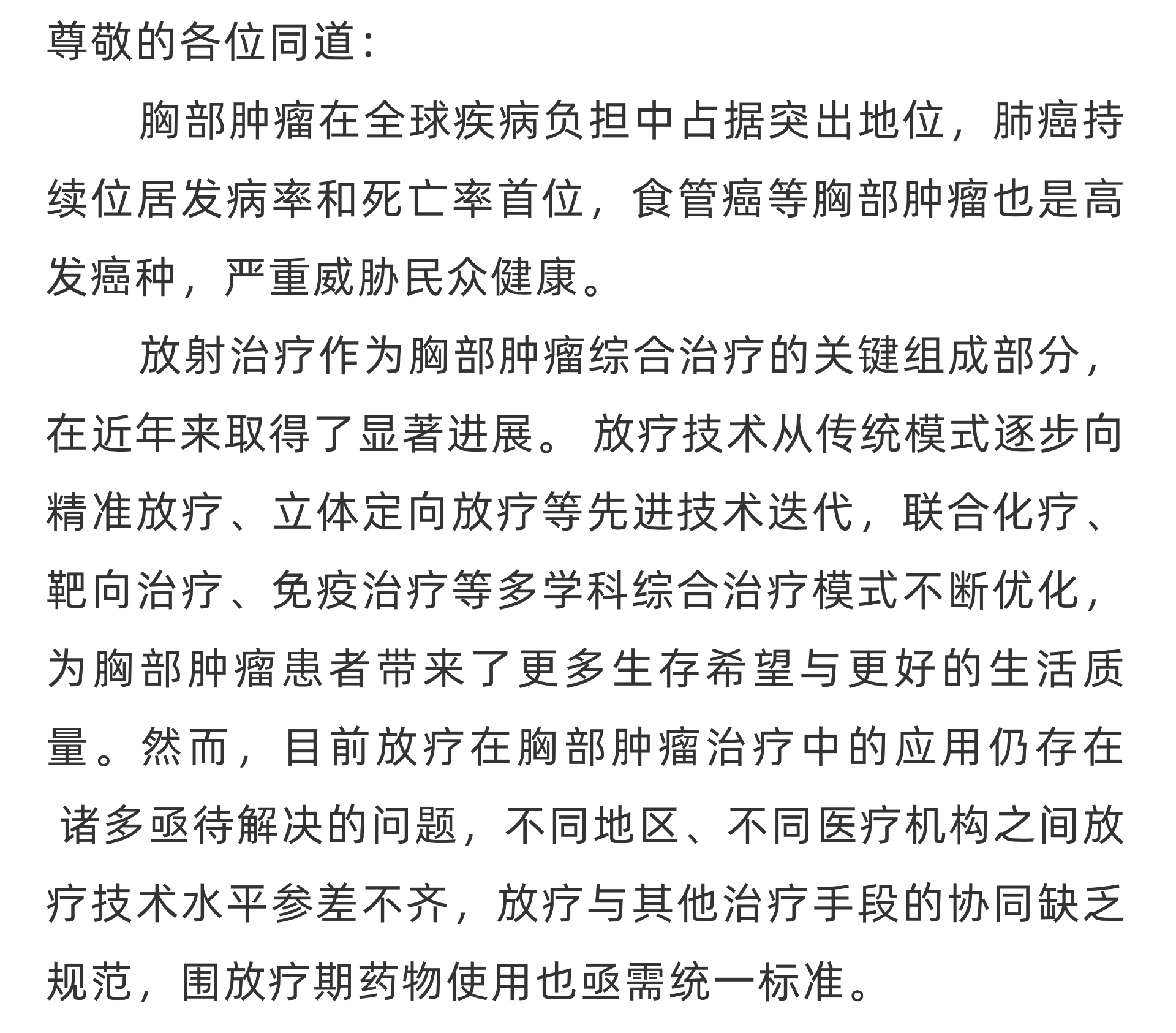 尊敬的各位同道：

胸部肿瘤在全球疾病负担中占据突出地位，肺癌持续位居发病率和死亡率首位，食管癌等胸部肿瘤也是高发癌种，严重威胁民众健康。

放射治疗作为胸部肿瘤综合治疗的关键组成部分，在近年来取得了显著进展。放疗技术从传统模式逐步向精准放疗、立体定向放疗等先进技术迭代，联合化疗、靶向治疗、免疫治疗等多学科综合治疗模式不断优化，为胸部肿瘤患者带来了更多生存希望与更好的生活质量。然而，目前放疗在胸部肿瘤治疗中的应用仍存在 诸多亟待解决的问题，不同地区、不同医疗机构之间放疗技术水平参差不齐，放疗与其他治疗手段的协同缺乏规范，围放疗期药物使用也亟需统一标准。